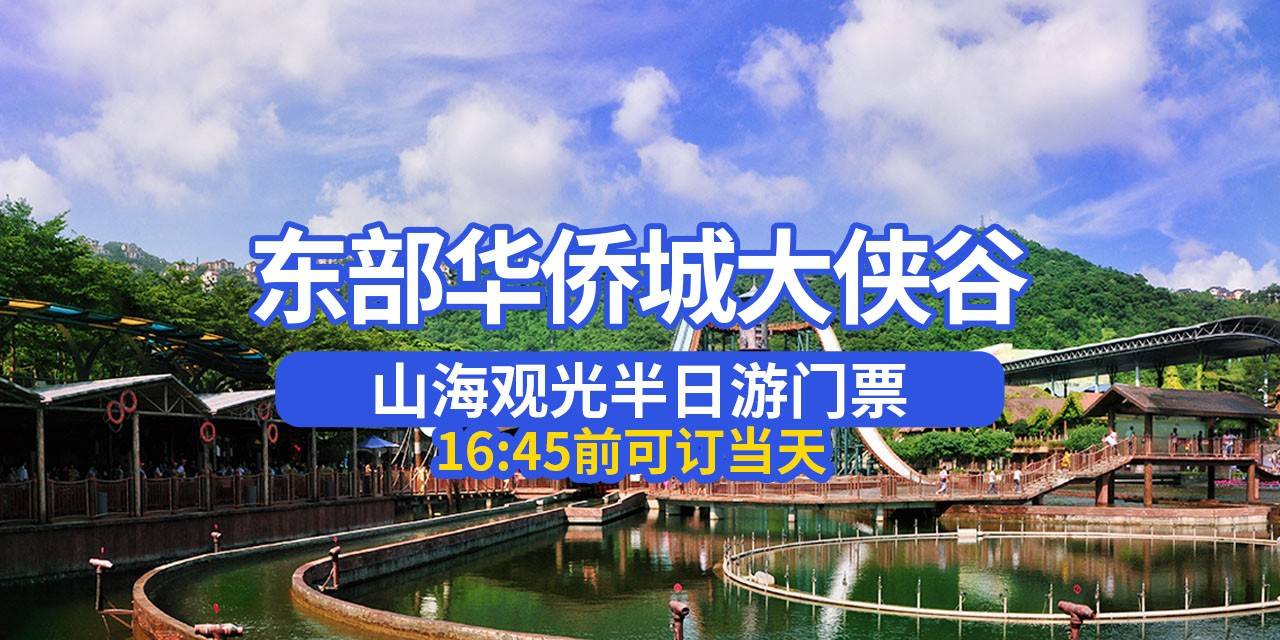 东部华侨城大侠谷

山海观光半日游门票

16:45前可订当天